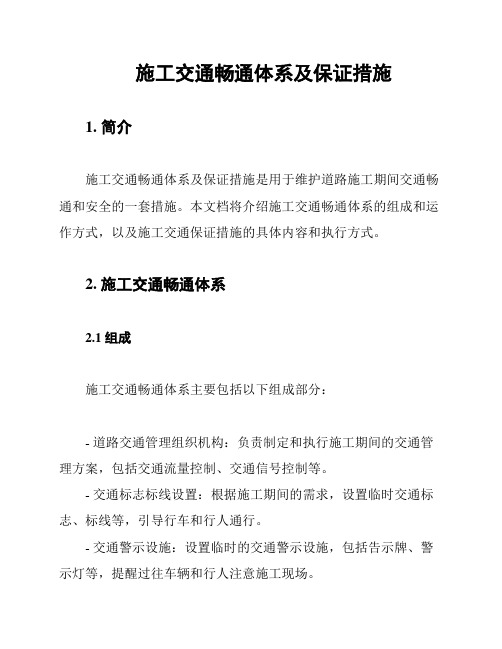 施工交通畅通体系及保证措施

1. 简介

施工交通畅通体系及保证措施是用于维护道路施工期间交通畅通和安全的一套措施。本文档将介绍施工交通畅通体系的组成和运作方式，以及施工交通保证措施的具体内容和执行方式。

2. 施工交通畅通体系

2.1 组成

施工交通畅通体系主要包括以下组成部分：

- 道路交通管理组织机构：负责制定和执行施工期间的交通管理方案，包括交通流量控制、交通信号控制等。

- 交通标志标线设置：根据施工期间的需求，设置临时交通标志、标线等，引导行车和行人通行。

- 交通警示设施：设置临时的交通警示设施，包括告示牌、警示灯等，提醒过往车辆和行人注意施工现场。